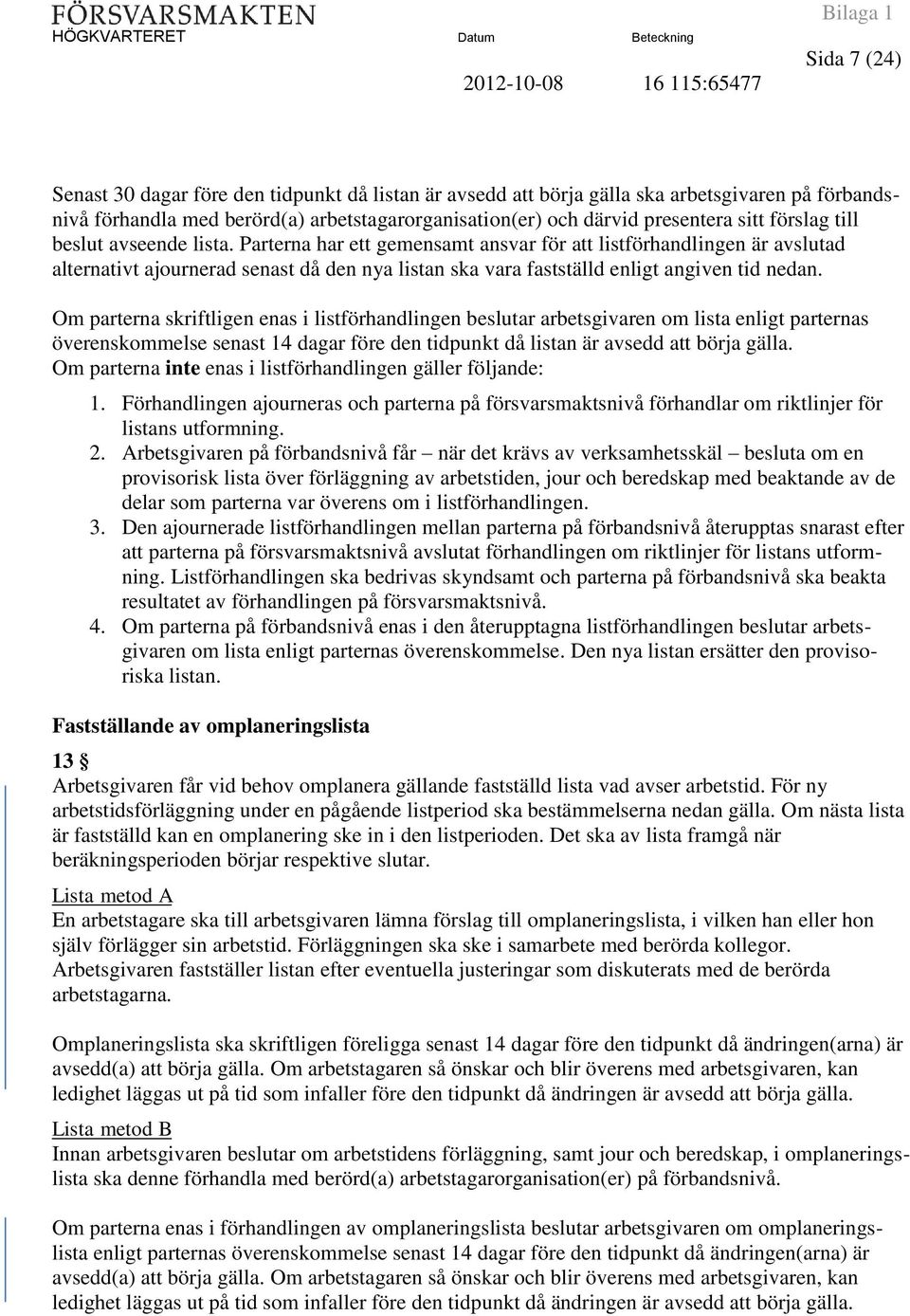 FÖRSVARSMAKTEN
HÖGKVARTERET

Datum
2012-10-08

Beteckning
16 115:65477

Bilaga 1
Sida 7 (24)

Senast 30 dagar före den tidpunkt då listan är avsedd att börja gälla ska arbetsgivaren på förbandsnivå förhandla med berörd(a) arbetstagarorganisation(er) och därvid presentera sitt förslag till beslut avseende lista. Parterna har ett gemensamt ansvar för att listförhandlingen är avslutad alternativt ajournerad senast då den nya listan ska vara fastställd enligt angiven tid nedan.

Om parterna skriftligen enas i listförhandlingen beslutar arbetsgivaren om lista enligt parternas överenskommelse senast 14 dagar före den tidpunkt då listan är avsedd att börja gälla. Om parterna inte enas i listförhandlingen gäller följande:

1. Förhandlingen ajourneras och parterna på försvarsmaktsnivå förhandlar om riktlinjer för listans utformning.
2. Arbetsgivaren på förbandsnivå får – när det krävs av verksamhetsskäl – besluta om en provisorisk lista över förläggning av arbetstiden, jour och beredskap med beaktande av de delar som parterna var överens om i listförhandlingen.
3. Den ajournerade listförhandlingen mellan parterna på förbandsnivå återupptas snarast efter att parterna på försvarsmaktsnivå avslutat förhandlingen om riktlinjer för listans utformning. Listförhandlingen ska bedrivas skyndsamt och parterna på förbandsnivå ska beakta resultatet av förhandlingen på försvarsmaktsnivå.
4. Om parterna på förbandsnivå enas i den återupptagna listförhandlingen beslutar arbetsgivaren om lista enligt parternas överenskommelse. Den nya listan ersätter den provisoriska listan.

Fastställande av omplaneringslista

13 §
Arbetsgivaren får vid behov omplanera gällande fastställd lista vad avser arbetstid. För ny arbetstidsförläggning under en pågående listperiod ska bestämmelserna nedan gälla. Om nästa lista är fastställd kan en omplanering ske in i den listperioden. Det ska av lista framgå när beräkningsperioden börjar respektive slutar.

Lista metod A
En arbetstagare ska till arbetsgivaren lämna förslag till omplaneringslista, i vilken han eller hon själv förlägger sin arbetstid. Förläggningen ska ske i samarbete med berörda kollegor. Arbetsgivaren fastställer listan efter eventuella justeringar som diskuterats med de berörda arbetstagarna.

Omplaneringslista ska skriftligen föreligga senast 14 dagar före den tidpunkt då ändringen(arna) är avsedd(a) att börja gälla. Om arbetstagaren så önskar och blir överens med arbetsgivaren, kan ledighet läggas ut på tid som infaller före den tidpunkt då ändringen är avsedd att börja gälla.

Lista metod B
Innan arbetsgivaren beslutar om arbetstidens förläggning, samt jour och beredskap, i omplaneringslista ska denne förhandla med berörd(a) arbetstagarorganisation(er) på förbandsnivå.

Om parterna enas i förhandlingen av omplaneringslista beslutar arbetsgivaren om omplaneringslista enligt parternas överenskommelse senast 14 dagar före den tidpunkt då ändringen(arna) är avsedd(a) att börja gälla. Om arbetstagaren så önskar och blir överens med arbetsgivaren, kan ledighet läggas ut på tid som infaller före den tidpunkt då ändringen är avsedd att börja gälla.